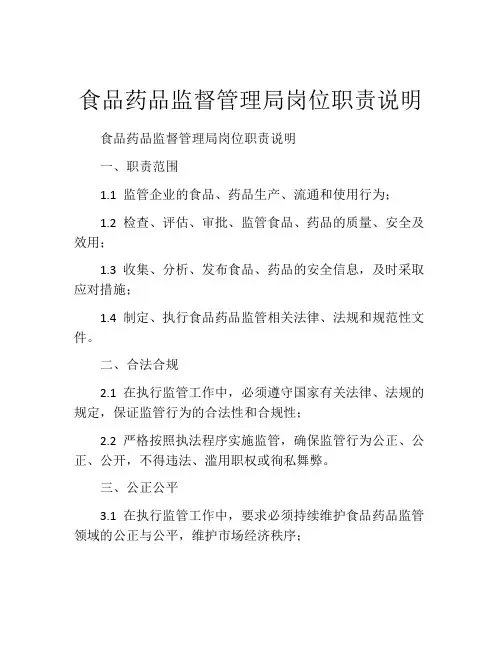 食品药品监督管理局岗位职责说明

食品药品监督管理局岗位职责说明

一、职责范围

1.1 监管企业的食品、药品生产、流通和使用行为；

1.2 检查、评估、审批、监管食品、药品的质量、安全及效用；

1.3 收集、分析、发布食品、药品的安全信息，及时采取应对措施；

1.4 制定、执行食品药品监管相关法律、法规和规范性文件。

二、合法合规

2.1 在执行监管工作中，必须遵守国家有关法律、法规的规定，保证监管行为的合法性和合规性；

2.2 严格按照执法程序实施监管，确保监管行为公正、公正、公开，不得违法、滥用职权或徇私舞弊。

三、公正公平

3.1 在执行监管工作中，要求必须持续维护食品药品监管领域的公正与公平，维护市场经济秩序；